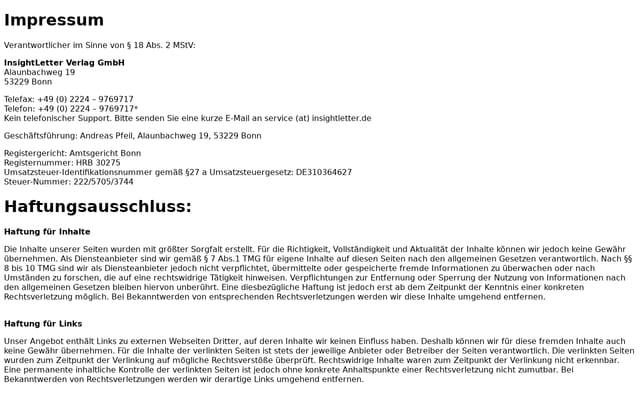 Impressum

Verantwortlicher im Sinne von § 18 Abs. 2 MStV:

InsightLetter Verlag GmbH
Alaunbachweg 19
53229 Bonn

Telefax: +49 (0) 2224 – 9769717
Telefon: +49 (0) 2224 – 9769717*
Kein telefonischer Support. Bitte senden Sie eine kurze E-Mail an service (at) insightletter.de

Geschäftsführung: Andreas Pfeil, Alaunbachweg 19, 53229 Bonn

Registergericht: Amtsgericht Bonn
Registernummer: HRB 30275
Umsatzsteuer-Identifikationsnummer gemäß §27 a Umsatzsteuergesetz: DE310364627
Steuer-Nummer: 222/5705/3744

Haftungsausschluss:

Haftung für Inhalte

Die Inhalte unserer Seiten wurden mit größter Sorgfalt erstellt. Für die Richtigkeit, Vollständigkeit und Aktualität der Inhalte können wir jedoch keine Gewähr übernehmen. Als Diensteanbieter sind wir gemäß § 7 Abs.1 TMG für eigene Inhalte auf diesen Seiten nach den allgemeinen Gesetzen verantwortlich. Nach §§ 8 bis 10 TMG sind wir als Diensteanbieter jedoch nicht verpflichtet, übermittelte oder gespeicherte fremde Informationen zu überwachen oder nach Umständen zu forschen, die auf eine rechtswidrige Tätigkeit hinweisen. Verpflichtungen zur Entfernung oder Sperrung der Nutzung von Informationen nach den allgemeinen Gesetzen bleiben hiervon unberührt. Eine diesbezügliche Haftung ist jedoch erst ab dem Zeitpunkt der Kenntnis einer konkreten Rechtsverletzung möglich. Bei Bekanntwerden von entsprechenden Rechtsverletzungen werden wir diese Inhalte umgehend entfernen.

Haftung für Links

Unser Angebot enthält Links zu externen Webseiten Dritter, auf deren Inhalte wir keinen Einfluss haben. Deshalb können wir für diese fremden Inhalte auch keine Gewähr übernehmen. Für die Inhalte der verlinkten Seiten ist stets der jeweilige Anbieter oder Betreiber der Seiten verantwortlich. Die verlinkten Seiten wurden zum Zeitpunkt der Verlinkung auf mögliche Rechtsverstöße überprüft. Rechtswidrige Inhalte waren zum Zeitpunkt der Verlinkung nicht erkennbar. Eine permanente inhaltliche Kontrolle der verlinkten Seiten ist jedoch ohne konkrete Anhaltspunkte einer Rechtsverletzung nicht zumutbar. Bei Bekanntwerden von Rechtsverletzungen werden wir derartige Links umgehend entfernen.